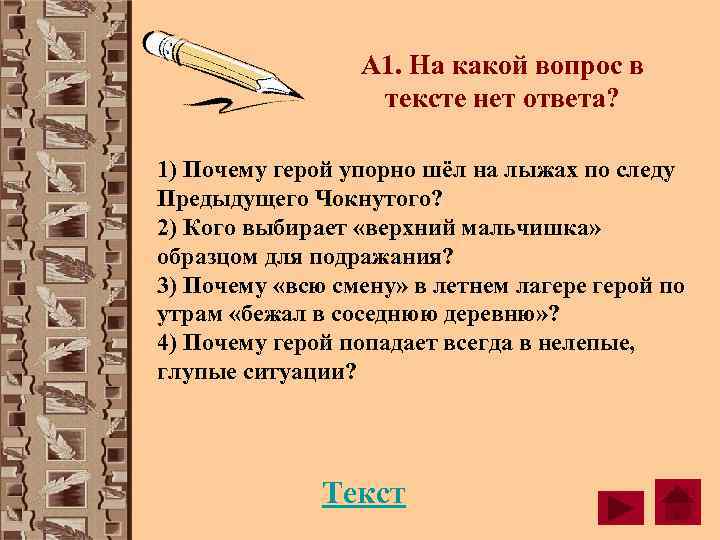 А1. На какой вопрос в тексте нет ответа?

1) Почему герой упорно шёл на лыжах по следу Предыдущего Чокнутого?
2) Кого выбирает «верхний мальчишка» образцом для подражания?
3) Почему «всю смену» в летнем лагере герой по утрам «бежал в соседнюю деревню»?
4) Почему герой попадает всегда в нелепые, глупые ситуации?

Текст